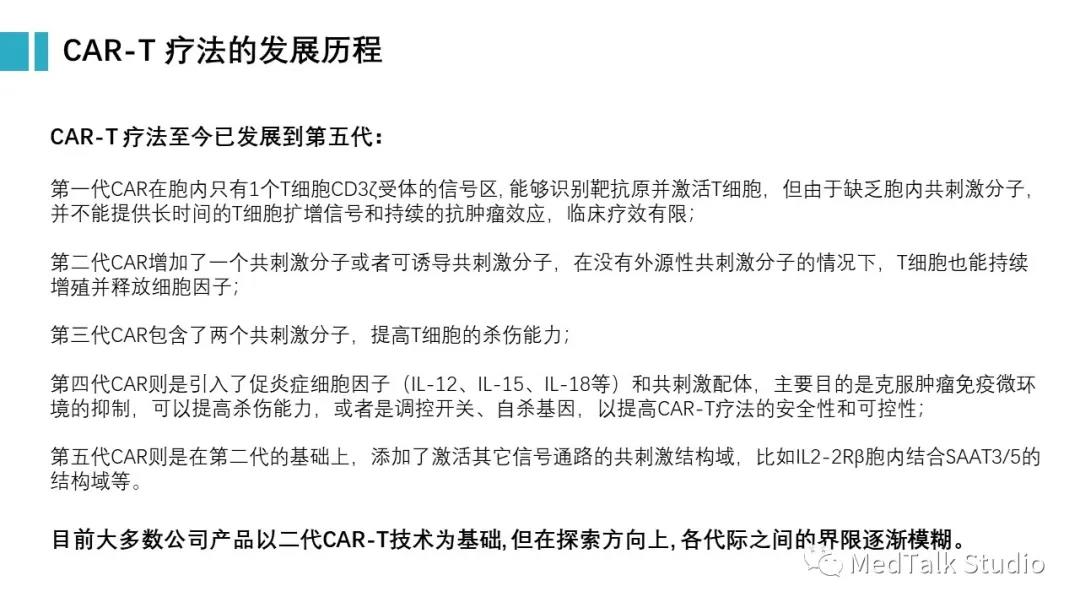 CAR-T 疗法的发展历程

CAR-T 疗法至今已发展到第五代：

第一代CAR在胞内只有1个T细胞CD3ζ受体的信号区, 能够识别靶抗原并激活T细胞，但由于缺乏胞内共刺激分子，并不能提供长时间的T细胞扩增信号和持续的抗肿瘤效应，临床疗效有限；

第二代CAR增加了一个共刺激分子或者可诱导共刺激分子，在没有外源性共刺激分子的情况下，T细胞也能持续增殖并释放细胞因子；

第三代CAR包含了两个共刺激分子，提高T细胞的杀伤能力；

第四代CAR则是引入了促炎症细胞因子（IL-12、IL-15、IL-18等）和共刺激配体，主要目的是克服肿瘤免疫微环境的抑制，可以提高杀伤能力，或者是调控开关、自杀基因，以提高CAR-T疗法的安全性和可控性；

第五代CAR则是在第二代的基础上，添加了激活其它信号通路的共刺激结构域，比如IL2-2Rβ胞内结合SAAT3/5的结构域等。

目前大多数公司产品以二代CAR-T技术为基础, 但在探索方向上, 各代际之间的界限逐渐模糊。

MedTalk Studio